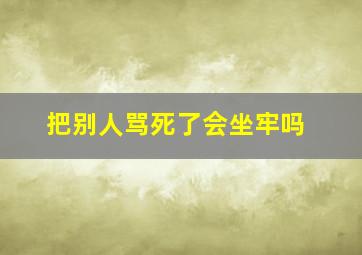 把别人骂死了会坐牢吗